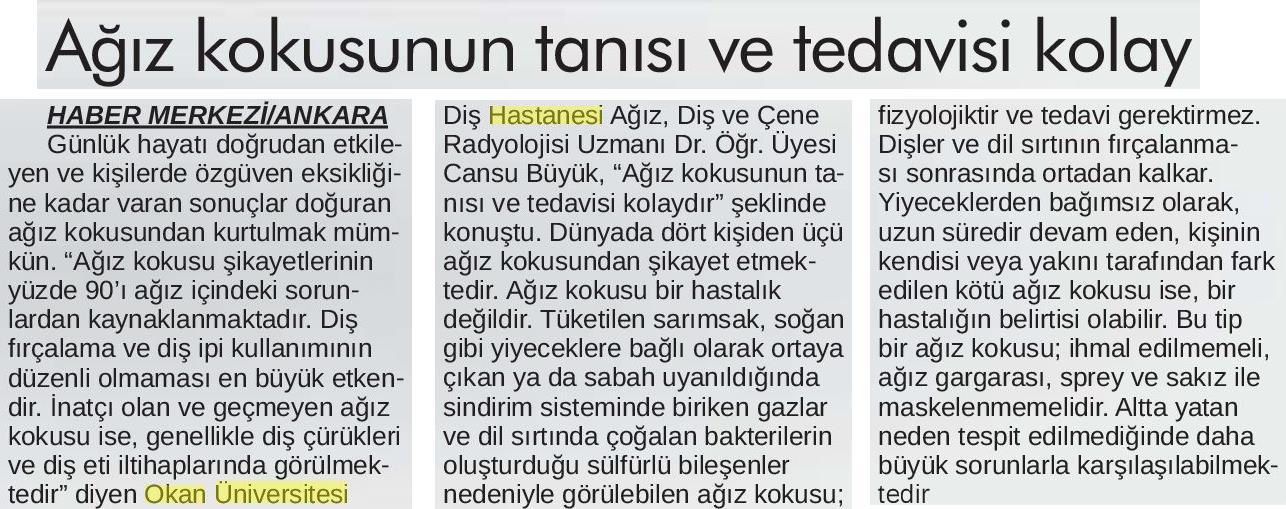 Ağız kokusunun tanısı ve tedavisi kolay

HABER MERKEZİ/ANKARA

Günlük hayatı doğrudan etkileyen ve kişilerde özgüven eksikliğine kadar varan sonuçlar doğuran ağız kokusundan kurtulmak mümkün. "Ağız kokusu şikayetlerinin yüzde 90'ı ağız içindeki sorunlardan kaynaklanmaktadır. Diş fırçalama ve diş ipi kullanımının düzenli olmaması en büyük etkendir. İnatçı olan ve geçmeyen ağız kokusu ise, genellikle diş çürükleri ve diş eti iltihaplarında görülmektedir" diyen Okan Üniversitesi Diş Hastanesi Ağız, Diş ve Çene Radyolojisi Uzmanı Dr. Öğr. Üyesi Cansu Büyük, "Ağız kokusunun tanısı ve tedavisi kolaydır" şeklinde konuştu. Dünyada dört kişiden üçü ağız kokusundan şikayet etmektedir. Ağız kokusu bir hastalık değildir. Tüketilen sarımsak, soğan gibi yiyeceklere bağlı olarak ortaya çıkan ya da sabah uyanıldığında sindirim sisteminde biriken gazlar ve dil sırtında çoğalan bakterilerin oluşturduğu sülfürlü bileşenler nedeniyle görülebilen ağız kokusu; fizyolojiktir ve tedavi gerektirmez. Dişler ve dil sırtının fırçalanması sonrasında ortadan kalkar. Yiyeceklerden bağımsız olarak, uzun süredir devam eden, kişinin kendisi veya yakını tarafından fark edilen kötü ağız kokusu ise, bir hastalığın belirtisi olabilir. Bu tip bir ağız kokusu; ihmal edilmemeli, ağız gargarası, sprey ve sakız ile maskelenmemelidir. Altta yatan neden tespit edilmediğinde daha büyük sorunlarla karşılaşılabilmektedir